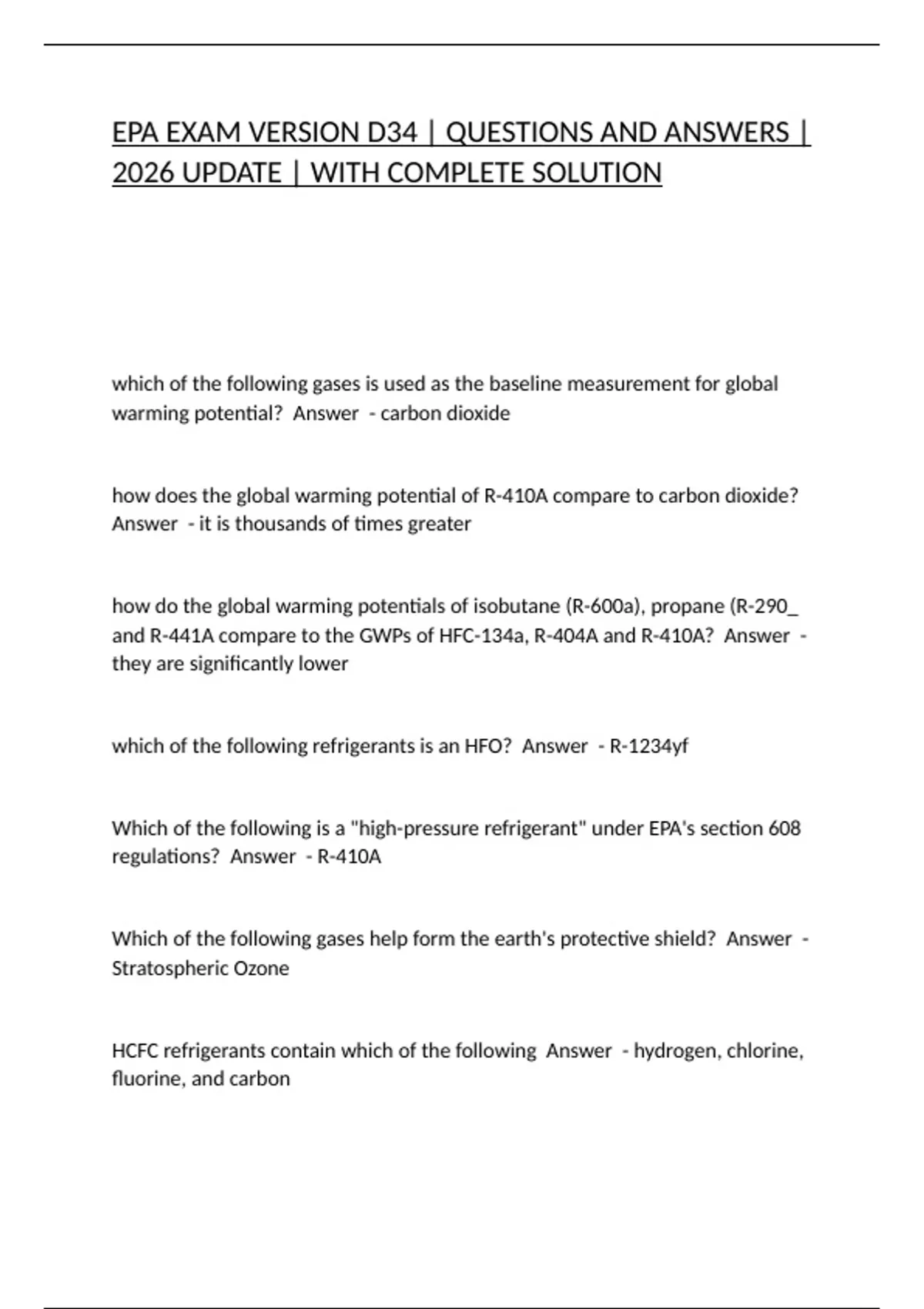 EPA EXAM VERSION D34 | QUESTIONS AND ANSWERS | 2026 UPDATE | WITH COMPLETE SOLUTION

which of the following gases is used as the baseline measurement for global warming potential? Answer - carbon dioxide

how does the global warming potential of R-410A compare to carbon dioxide? Answer - it is thousands of times greater

how do the global warming potentials of isobutane (R-600a), propane (R-290_ and R-441A compare to the GWPs of HFC-134a, R-404A and R-410A? Answer - they are significantly lower

which of the following refrigerants is an HFO? Answer - R-1234yf

Which of the following is a "high-pressure refrigerant" under EPA's section 608 regulations? Answer - R-410A

Which of the following gases help form the earth's protective shield? Answer - Stratospheric Ozone

HCFC refrigerants contain which of the following Answer - hydrogen, chlorine, fluorine, and carbon